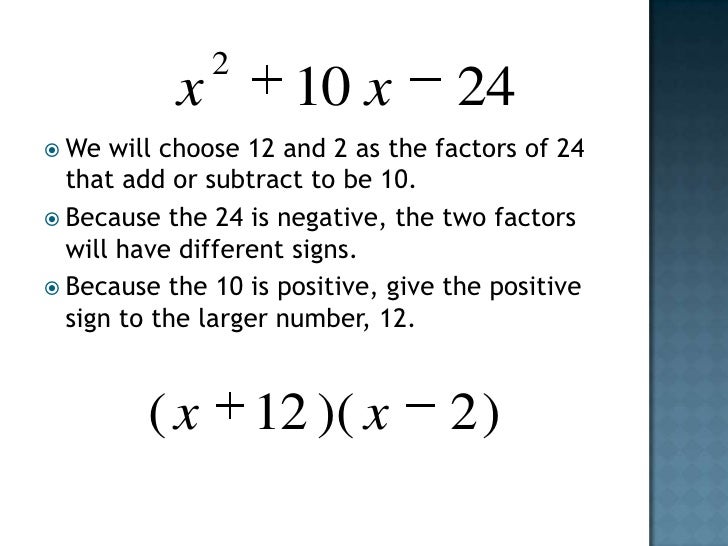 $x^2 + 10x - 24$

• We will choose 12 and 2 as the factors of 24 that add or subtract to be 10.

• Because the 24 is negative, the two factors will have different signs.

• Because the 10 is positive, give the positive sign to the larger number, 12.

$(x + 12)(x - 2)$